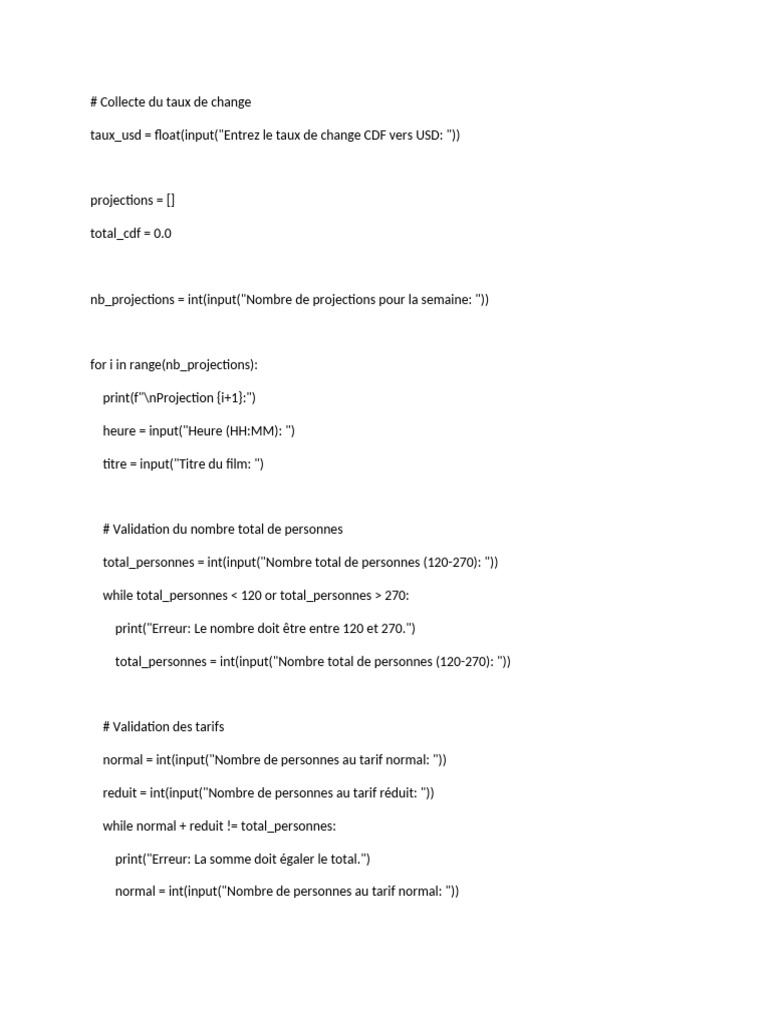 # Collecte du taux de change

taux_usd = float(input("Entrez le taux de change CDF vers USD: "))

projections = []

total_cdf = 0.0

nb_projections = int(input("Nombre de projections pour la semaine: "))

for i in range(nb_projections):

    print(f"\nProjection {i+1}:")

    heure = input("Heure (HH:MM): ")

    titre = input("Titre du film: ")

    # Validation du nombre total de personnes

    total_personnes = int(input("Nombre total de personnes (120-270): "))

    while total_personnes < 120 or total_personnes > 270:

        print("Erreur: Le nombre doit être entre 120 et 270.")

        total_personnes = int(input("Nombre total de personnes (120-270): "))

    # Validation des tarifs

    normal = int(input("Nombre de personnes au tarif normal: "))

    reduit = int(input("Nombre de personnes au tarif réduit: "))

    while normal + reduit != total_personnes:

        print("Erreur: La somme doit égaler le total.")

        normal = int(input("Nombre de personnes au tarif normal: "))